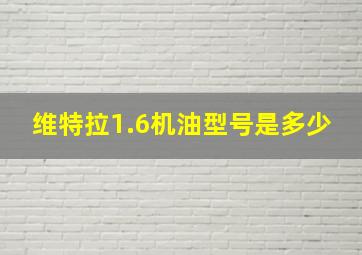 维特拉1.6机油型号是多少